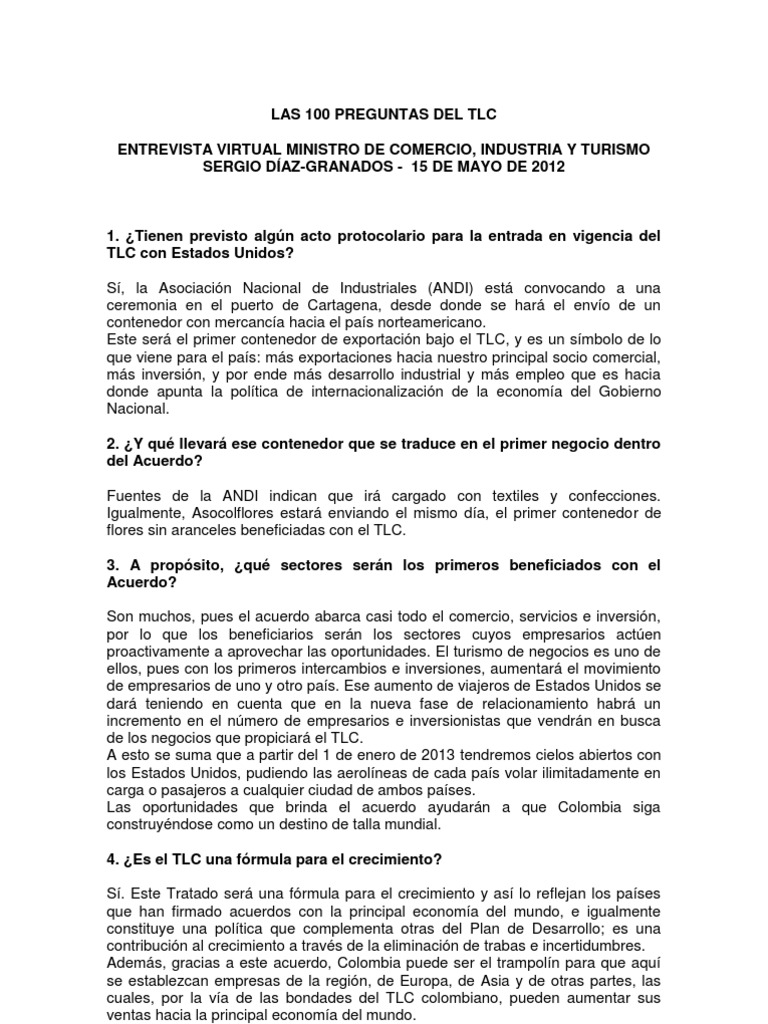 LAS 100 PREGUNTAS DEL TLC

ENTREVISTA VIRTUAL MINISTRO DE COMERCIO, INDUSTRIA Y TURISMO SERGIO DÍAZ-GRANADOS - 15 DE MAYO DE 2012

1. ¿Tienen previsto algún acto protocolario para la entrada en vigencia del TLC con Estados Unidos?

Sí, la Asociación Nacional de Industriales (ANDI) está convocando a una ceremonia en el puerto de Cartagena, desde donde se hará el envío de un contenedor con mercancía hacia el país norteamericano.
Este será el primer contenedor de exportación bajo el TLC, y es un símbolo de lo que viene para el país: más exportaciones hacia nuestro principal socio comercial, más inversión, y por ende más desarrollo industrial y más empleo que es hacia donde apunta la política de internacionalización de la economía del Gobierno Nacional.

2. ¿Y qué llevará ese contenedor que se traduce en el primer negocio dentro del Acuerdo?

Fuentes de la ANDI indican que irá cargado con textiles y confecciones. Igualmente, Asocolflores estará enviando el mismo día, el primer contenedor de flores sin aranceles beneficiadas con el TLC.

3. A propósito, ¿qué sectores serán los primeros beneficiados con el Acuerdo?

Son muchos, pues el acuerdo abarca casi todo el comercio, servicios e inversión, por lo que los beneficiarios serán los sectores cuyos empresarios actúen proactivamente a aprovechar las oportunidades. El turismo de negocios es uno de ellos, pues con los primeros intercambios e inversiones, aumentará el movimiento de empresarios de uno y otro país. Ese aumento de viajeros de Estados Unidos se dará teniendo en cuenta que en la nueva fase de relacionamiento habrá un incremento en el número de empresarios e inversionistas que vendrán en busca de los negocios que propiciará el TLC.
A esto se suma que a partir del 1 de enero de 2013 tendremos cielos abiertos con los Estados Unidos, pudiendo las aerolíneas de cada país volar ilimitadamente en carga o pasajeros a cualquier ciudad de ambos países.
Las oportunidades que brinda el acuerdo ayudarán a que Colombia siga construyéndose como un destino de talla mundial.

4. ¿Es el TLC una fórmula para el crecimiento?

Sí. Este Tratado será una fórmula para el crecimiento y así lo reflejan los países que han firmado acuerdos con la principal economía del mundo, e igualmente constituye una política que complementa otras del Plan de Desarrollo; es una contribución al crecimiento a través de la eliminación de trabas e incertidumbres.
Además, gracias a este acuerdo, Colombia puede ser el trampolín para que aquí se establezcan empresas de la región, de Europa, de Asia y de otras partes, las cuales, por la vía de las bondades del TLC colombiano, pueden aumentar sus ventas hacia la principal economía del mundo.